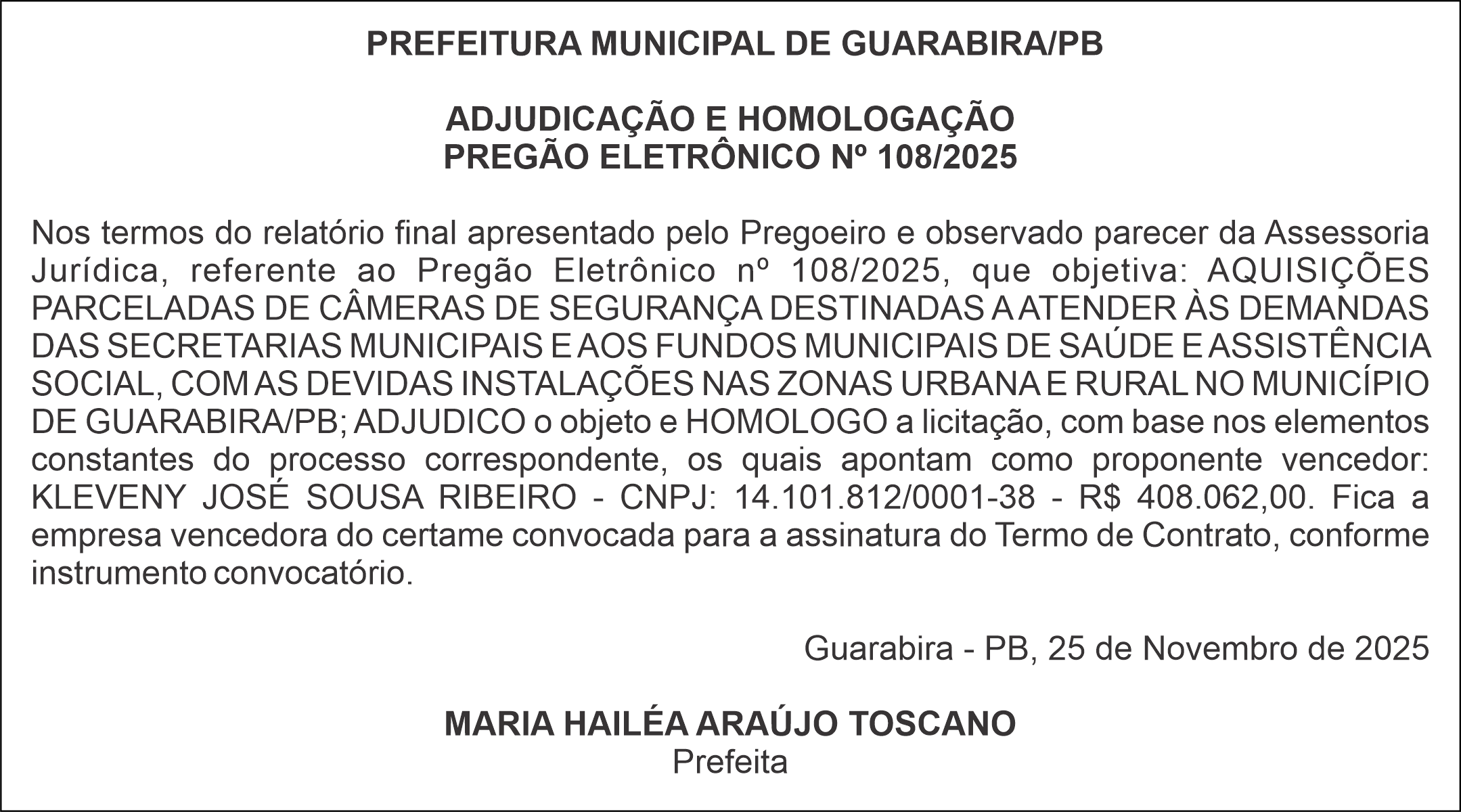 PREFEITURA MUNICIPAL DE GUARABIRA/PB

ADJUDICAÇÃO E HOMOLOGAÇÃO
PREGÃO ELETRÔNICO Nº 108/2025

Nos termos do relatório final apresentado pelo Pregoeiro e observado parecer da Assessoria Jurídica, referente ao Pregão Eletrônico nº 108/2025, que objetiva: AQUISIÇÕES PARCELADAS DE CÂMERAS DE SEGURANÇA DESTINADAS A ATENDER ÀS DEMANDAS DAS SECRETARIAS MUNICIPAIS E AOS FUNDOS MUNICIPAIS DE SAÚDE E ASSISTÊNCIA SOCIAL, COM AS DEVIDAS INSTALAÇÕES NAS ZONAS URBANA E RURAL NO MUNICÍPIO DE GUARABIRA/PB; ADJUDICO o objeto e HOMOLOGO a licitação, com base nos elementos constantes do processo correspondente, os quais apontam como proponente vencedor: KLEVENY JOSÉ SOUSA RIBEIRO - CNPJ: 14.101.812/0001-38 - R$ 408.062,00. Fica a empresa vencedora do certame convocada para a assinatura do Termo de Contrato, conforme instrumento convocatório.

Guarabira - PB, 25 de Novembro de 2025

MARIA HAILÉA ARAÚJO TOSCANO
Prefeita